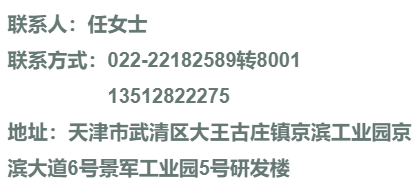 联系人：任女士

联系方式：022-22182589转8001

13512822275

地址：天津市武清区大王古庄镇京滨工业园京滨大道6号景军工业园5号研发楼